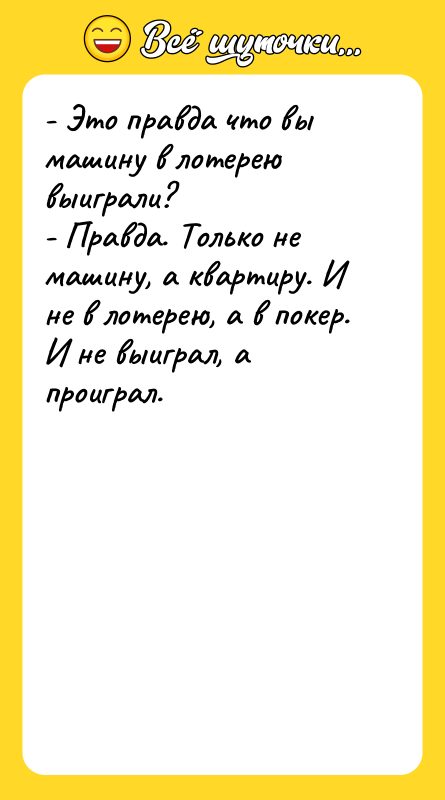 Всё шуточки...

- Это правда что вы машину в лотерею выиграли?
- Правда. Только не машину, а квартиру. И не в лотерею, а в покер. И не выиграл, а проиграл.